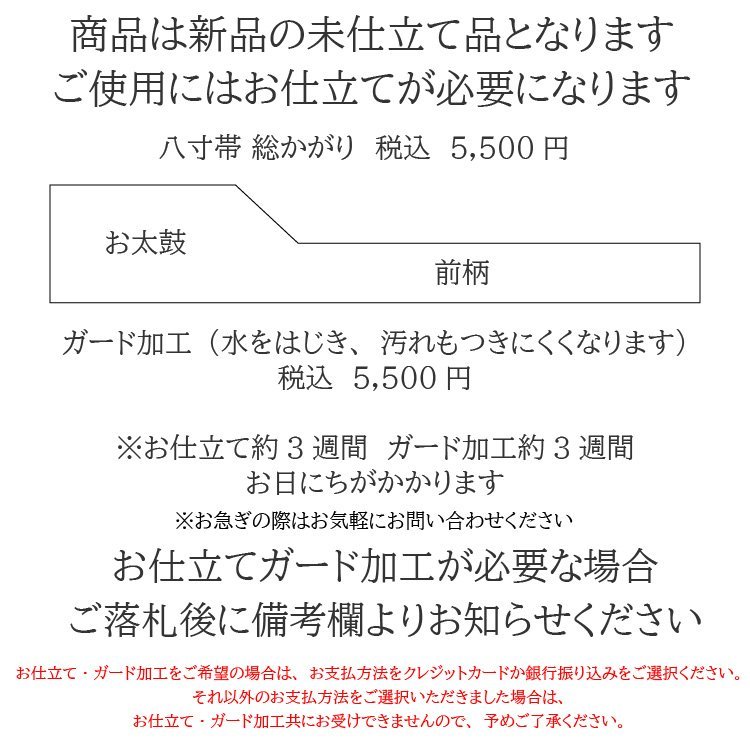 商品は新品の未仕立て品となります
ご使用にはお仕立てが必要になります

八寸帯 総かがり　税込　5,500 円

お太鼓

前柄

ガード加工（水をはじき、汚れもつきにくくなります）
税込　5,500 円

※お仕立て約 3 週間　ガード加工約 3 週間
お日にちがかかります
※お急ぎの際はお気軽にお問い合わせください

お仕立てガード加工が必要な場合
ご落札後に備考欄よりお知らせください

お仕立て・ガード加工をご希望の場合は、お支払方法をクレジットカードか銀行振り込みをご選択ください。
それ以外のお支払方法をご選択いただきました場合は、
お仕立て・ガード加工共にお受けできませんので、予めご了承ください。